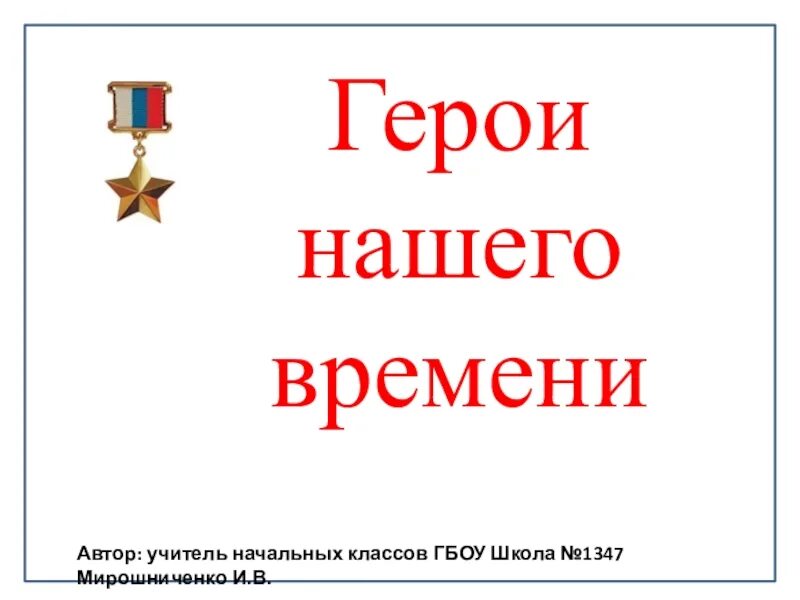 Герои нашего времени

Автор: учитель начальных классов ГБОУ Школа №1347 Мирошниченко И.В.